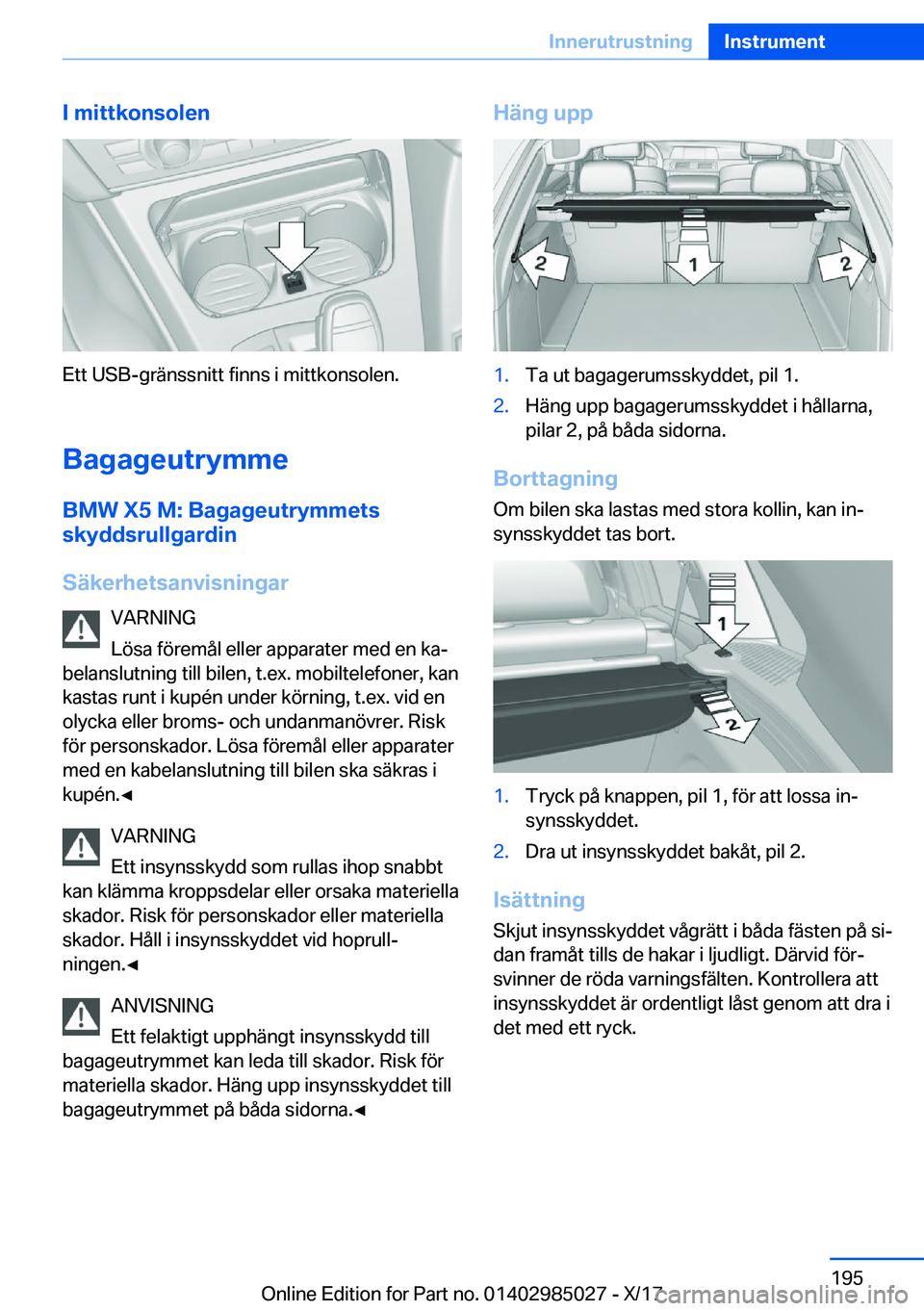 Innerutrustning Instrument

I mittkonsolen

Ett USB-gränssnitt finns i mittkonsolen.

Bagageutrymme

BMW X5 M: Bagageutrymmets skyddsrullgardin

Säkerhetsanvisningar

VARNING

Lösa föremål eller apparater med en kabelanslutning till bilen, t.ex. mobiltelefoner, kan kastas runt i kupén under körning, t.ex. vid en olycka eller broms- och undanmanövrer. Risk för personskador. Lösa föremål eller apparater med en kabelanslutning till bilen ska säkras i kupén.◄

VARNING

Ett insynsskydd som rullas ihop snabbt kan klämma kroppsdelar eller orsaka materiella skador. Risk för personskador eller materiella skador. Håll i insynsskyddet vid hoprullningen.◄

ANVISNING

Ett felaktigt upphängt insynsskydd till bagageutrymmet kan leda till skador. Risk för materiella skador. Häng upp insynsskyddet till bagageutrymmet på båda sidorna.◄

Häng upp

2 1 2

1. Ta ut bagagerumsskyddet, pil 1.
2. Häng upp bagagerumsskyddet i hållarna, pilar 2, på båda sidorna.

Borttagning

Om bilen ska lastas med stora kollin, kan insynsskyddet tas bort.

1 2

1. Tryck på knappen, pil 1, för att lossa insynsskyddet.
2. Dra ut insynsskyddet bakåt, pil 2.

Isättning

Skjut insynsskyddet vågrätt i båda fästen på sidan framåt tills de hakar i ljudligt. Därvid försvinner de röda varningsfälten. Kontrollera att insynsskyddet är ordentligt låst genom att dra i det med ett ryck.

195

Online Edition for Part no. 01402985027 - X/17

carmanualsonline.info